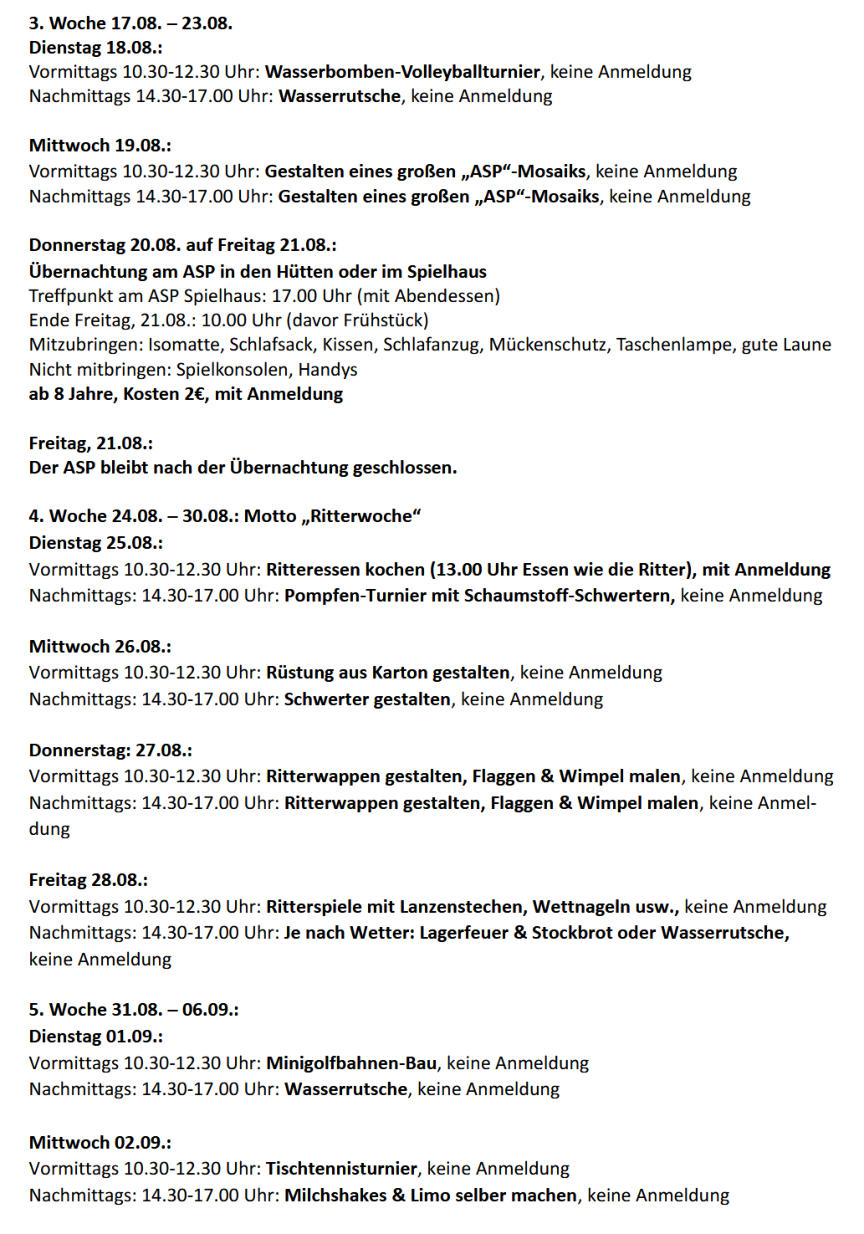 3. Woche 17.08. – 23.08.
Dienstag 18.08.:
Vormittags 10.30-12.30 Uhr: Wasserbomben-Volleyballturnier, keine Anmeldung
Nachmittags 14.30-17.00 Uhr: Wasserrutsche, keine Anmeldung

Mittwoch 19.08.:
Vormittags 10.30-12.30 Uhr: Gestalten eines großen „ASP“-Mosaiks, keine Anmeldung
Nachmittags 14.30-17.00 Uhr: Gestalten eines großen „ASP“-Mosaiks, keine Anmeldung

Donnerstag 20.08. auf Freitag 21.08.:
Übernachtung am ASP in den Hütten oder im Spielhaus
Treffpunkt am ASP Spielhaus: 17.00 Uhr (mit Abendessen)
Ende Freitag, 21.08.: 10.00 Uhr (davor Frühstück)
Mitzubringen: Isomatte, Schlafsack, Kissen, Schlafanzug, Mückenschutz, Taschenlampe, gute Laune
Nicht mitbringen: Spielkonsolen, Handys
ab 8 Jahre, Kosten 2€, mit Anmeldung

Freitag, 21.08.:
Der ASP bleibt nach der Übernachtung geschlossen.

4. Woche 24.08. – 30.08.: Motto „Ritterwoche“
Dienstag 25.08.:
Vormittags 10.30-12.30 Uhr: Ritteressen kochen (13.00 Uhr Essen wie die Ritter), mit Anmeldung
Nachmittags: 14.30-17.00 Uhr: Pompfen-Turnier mit Schaumstoff-Schwertern, keine Anmeldung

Mittwoch 26.08.:
Vormittags 10.30-12.30 Uhr: Rüstung aus Karton gestalten, keine Anmeldung
Nachmittags: 14.30-17.00 Uhr: Schwerter gestalten, keine Anmeldung

Donnerstag: 27.08.:
Vormittags 10.30-12.30 Uhr: Ritterwappen gestalten, Flaggen & Wimpel malen, keine Anmeldung
Nachmittags: 14.30-17.00 Uhr: Ritterwappen gestalten, Flaggen & Wimpel malen, keine Anmeldung

Freitag 28.08.:
Vormittags 10.30-12.30 Uhr: Ritterspiele mit Lanzenstechen, Wettnageln usw., keine Anmeldung
Nachmittags: 14.30-17.00 Uhr: Je nach Wetter: Lagerfeuer & Stockbrot oder Wasserrutsche, keine Anmeldung

5. Woche 31.08. – 06.09.:
Dienstag 01.09.:
Vormittags 10.30-12.30 Uhr: Minigolfbahnen-Bau, keine Anmeldung
Nachmittags: 14.30-17.00 Uhr: Wasserrutsche, keine Anmeldung

Mittwoch 02.09.:
Vormittags 10.30-12.30 Uhr: Tischtennisturnier, keine Anmeldung
Nachmittags: 14.30-17.00 Uhr: Milchshakes & Limo selber machen, keine Anmeldung